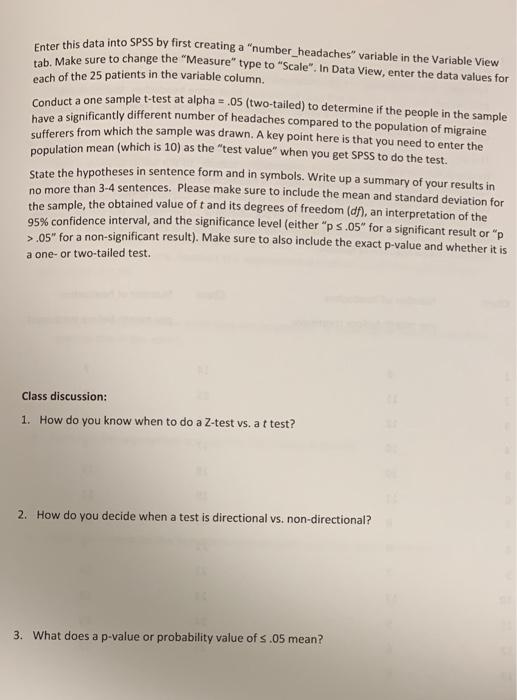 Enter this data into SPSS by first creating a "number_headaches" variable in the Variable View tab. Make sure to change the "Measure" type to "Scale". In Data View, enter the data values for each of the 25 patients in the variable column.

Conduct a one sample t-test at alpha = .05 (two-tailed) to determine if the people in the sample have a significantly different number of headaches compared to the population of migraine sufferers from which the sample was drawn. A key point here is that you need to enter the population mean (which is 10) as the "test value" when you get SPSS to do the test.

State the hypotheses in sentence form and in symbols. Write up a summary of your results in no more than 3-4 sentences. Please make sure to include the mean and standard deviation for the sample, the obtained value of t and its degrees of freedom (df), an interpretation of the 95% confidence interval, and the significance level (either "p ≤ .05" for a significant result or "p > .05" for a non-significant result). Make sure to also include the exact p-value and whether it is a one- or two-tailed test.

Class discussion:

1. How do you know when to do a Z-test vs. a t test?

2. How do you decide when a test is directional vs. non-directional?

3. What does a p-value or probability value of ≤ .05 mean?